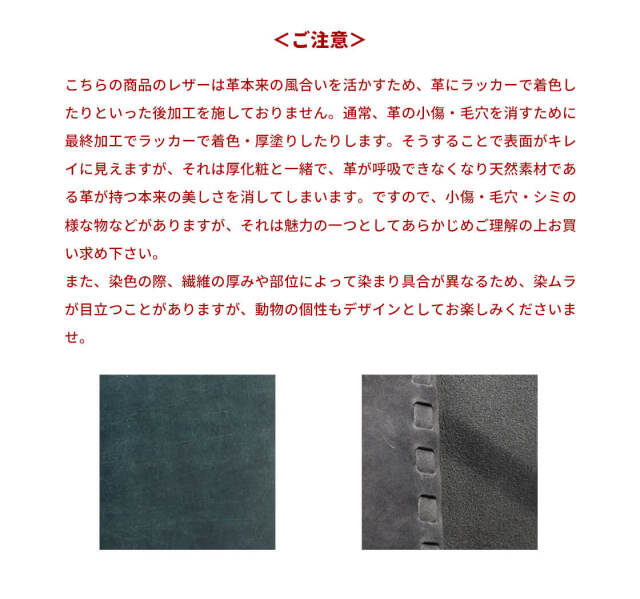 <ご注意>

こちらの商品のレザーは革本来の風合いを活かすため、革にラッカーで着色したりといった後加工を施しておりません。通常、革の小傷・毛穴を消すために最終加工でラッカーで着色・厚塗りしたりします。そうすることで表面がキレイに見えますが、それは厚化粧と一緒で、革が呼吸できなくなり天然素材である革が持つ本来の美しさを消してしまいます。ですので、小傷・毛穴・シミの様な物などがありますが、それは魅力の一つとしてあらかじめご理解の上お買い求め下さい。
また、染色の際、繊維の厚みや部位によって染まり具合が異なるため、染ムラが目立つことがありますが、動物の個性もデザインとしてお楽しみくださいませ。